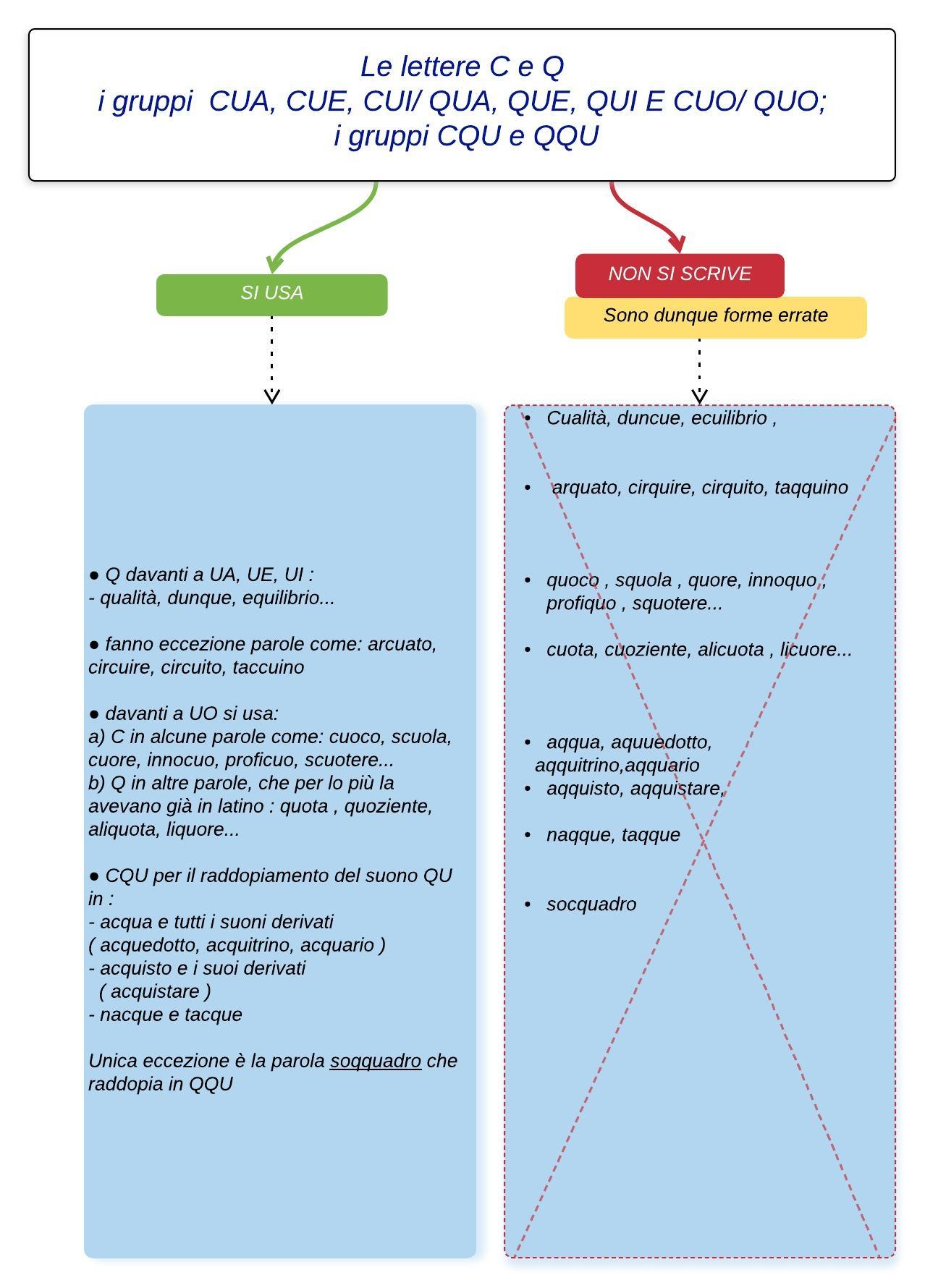 Le lettere C e Q
i gruppi CUA, CUE, CUI/ QUA, QUE, QUI E CUO/ QUO;
i gruppi CQU e QQU

SI USA

● Q davanti a UA, UE, UI :
- qualità, dunque, equilibrio...

● fanno eccezione parole come: arcuato, circuire, circuito, taccuino

● davanti a UO si usa:
a) C in alcune parole come: cuoco, scuola, cuore, innocuo, proficuo, scuotere...
b) Q in altre parole, che per lo più la avevano già in latino : quota , quoziente, aliquota, liquore...

● CQU per il raddopiamento del suono QU in :
- acqua e tutti i suoni derivati
( acquedotto, acquitrino, acquario )
- acquisto e i suoi derivati
( acquistare )
- nacque e tacque

Unica eccezione è la parola soqquadro che raddopia in QQU

NON SI SCRIVE

Sono dunque forme errate

• Cualità, duncue, ecuilibrio ,

• arquato, cirquire, cirquito, taqquino

• quoco , squola , quore, innoquo , profiquo , squotere...

• cuota, cuoziente, alicuota , licuore...

• aqqua, aquuedotto, aqquitrino,aqquario
• aqquisto, aqquistare,

• naqque, taqque

• socquadro